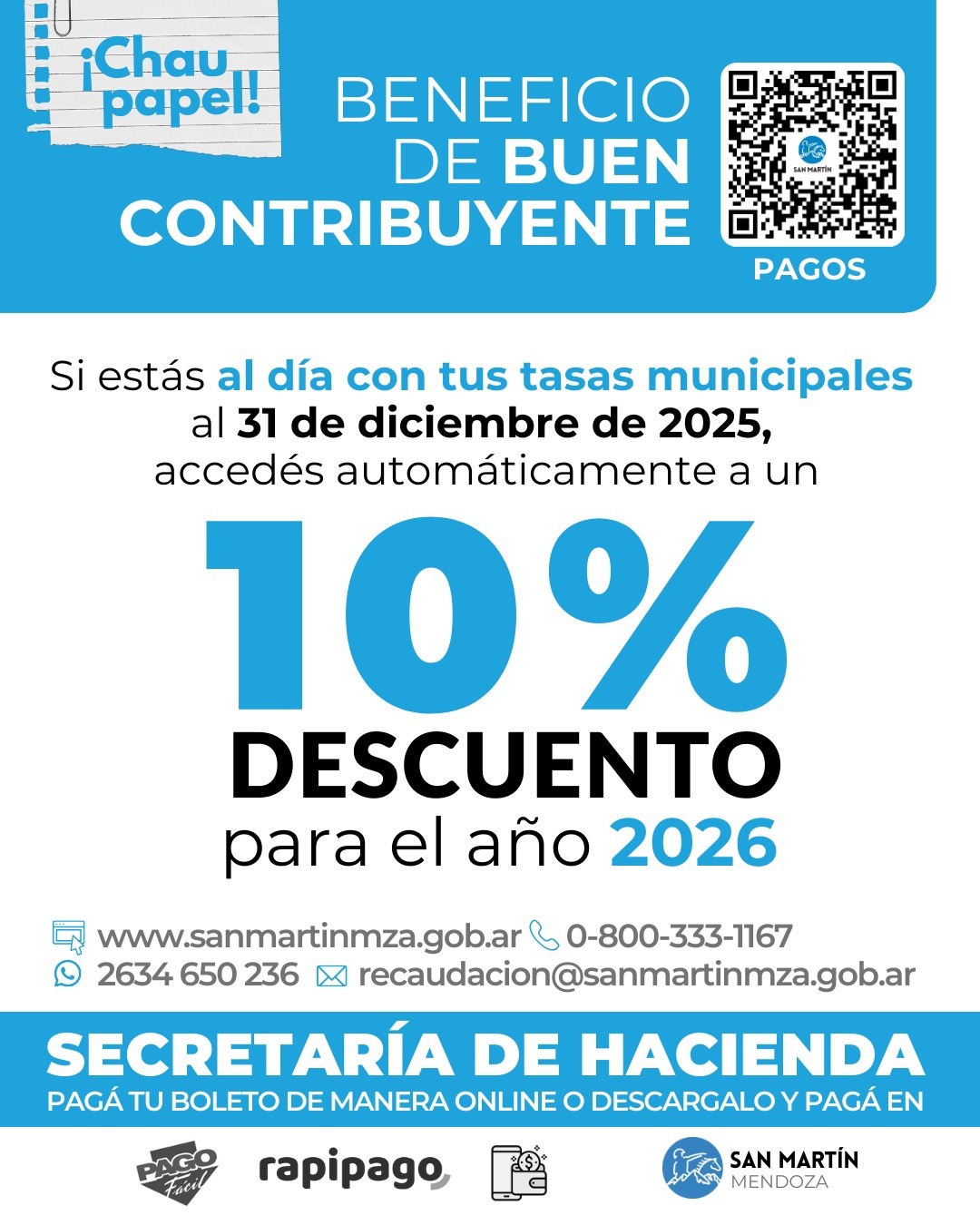 ¡Chau papel!

BENEFICIO DE BUEN CONTRIBUYENTE

SAN MARTÍN

PAGOS

Si estás al día con tus tasas municipales al 31 de diciembre de 2025, accedés automáticamente a un

10%

DESCUENTO

para el año 2026

www.sanmartinmza.gob.ar 0-800-333-1167
2634 650 236 recaudacion@sanmartinmza.gob.ar

SECRETARÍA DE HACIENDA

PAGÁ TU BOLETO DE MANERA ONLINE O DESCARGALO Y PAGÁ EN

PAGO Fácil

rapipago

SAN MARTÍN
MENDOZA